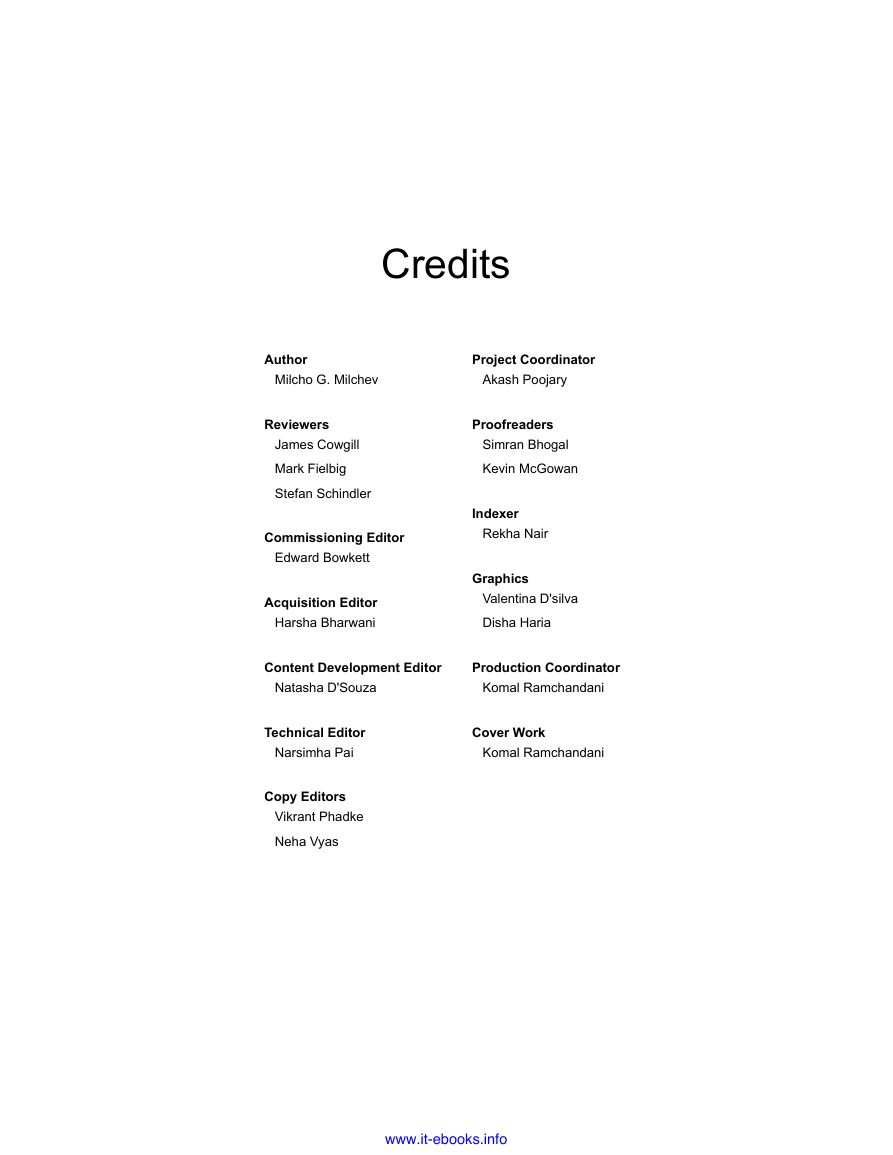 Credits

Author
Milcho G. Milchev

Reviewers
James Cowgill
Mark Fielbig
Stefan Schindler

Commissioning Editor
Edward Bowkett

Acquisition Editor
Harsha Bharwani

Content Development Editor
Natasha D'Souza

Technical Editor
Narsimha Pai

Copy Editors
Vikrant Phadke
Neha Vyas

Project Coordinator
Akash Poojary

Proofreaders
Simran Bhogal
Kevin McGowan

Indexer
Rekha Nair

Graphics
Valentina D'silva
Disha Haria

Production Coordinator
Komal Ramchandani

Cover Work
Komal Ramchandani

www.it-ebooks.info